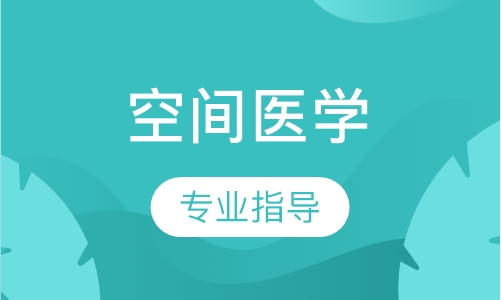 空间医学

专业指导